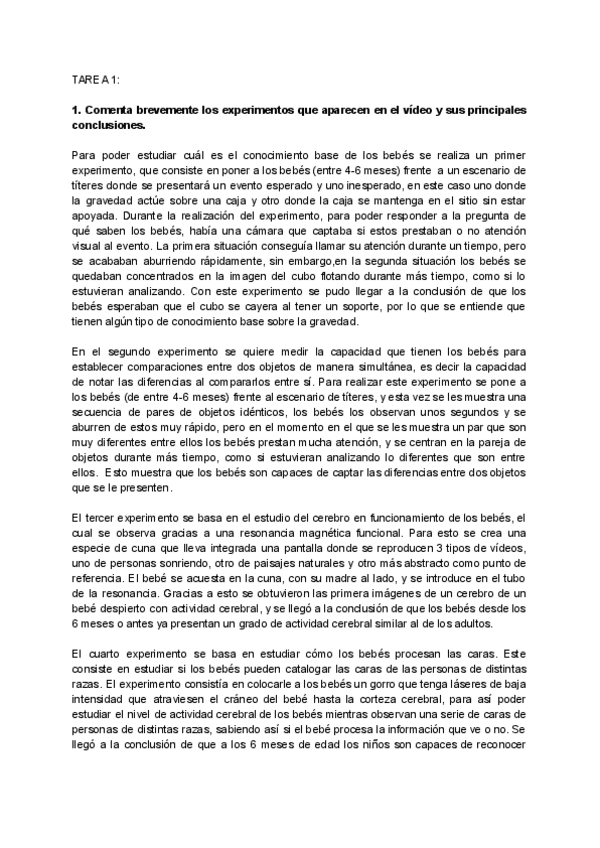 TAREA 1:

1. Comenta brevemente los experimentos que aparecen en el vídeo y sus principales conclusiones.

Para poder estudiar cuál es el conocimiento base de los bebés se realiza un primer experimento, que consiste en poner a los bebés (entre 4-6 meses) frente a un escenario de títeres donde se presentará un evento esperado y uno inesperado, en este caso uno donde la gravedad actúe sobre una caja y otro donde la caja se mantenga en el sitio sin estar apoyada. Durante la realización del experimento, para poder responder a la pregunta de qué saben los bebés, había una cámara que captaba si estos prestaban o no atención visual al evento. La primera situación conseguía llamar su atención durante un tiempo, pero se acababan aburriendo rápidamente, sin embargo,en la segunda situación los bebés se quedaban concentrados en la imagen del cubo flotando durante más tiempo, como si lo estuvieran analizando. Con este experimento se pudo llegar a la conclusión de que los bebés esperaban que el cubo se cayera al tener un soporte, por lo que se entiende que tienen algún tipo de conocimiento base sobre la gravedad.

En el segundo experimento se quiere medir la capacidad que tienen los bebés para establecer comparaciones entre dos objetos de manera simultánea, es decir la capacidad de notar las diferencias al compararlos entre sí. Para realizar este experimento se pone a los bebés (de entre 4-6 meses) frente al escenario de títeres, y esta vez se les muestra una secuencia de pares de objetos idénticos, los bebés los observan unos segundos y se aburren de estos muy rápido, pero en el momento en el que se les muestra un par que son muy diferentes entre ellos los bebés prestan mucha atención, y se centran en la pareja de objetos durante más tiempo, como si estuvieran analizando lo diferentes que son entre ellos. Esto muestra que los bebés son capaces de captar las diferencias entre dos objetos que se le presenten.

El tercer experimento se basa en el estudio del cerebro en funcionamiento de los bebés, el cual se observa gracias a una resonancia magnética funcional. Para esto se crea una especie de cuna que lleva integrada una pantalla donde se reproducen 3 tipos de vídeos, uno de personas sonriendo, otro de paisajes naturales y otro más abstracto como punto de referencia. El bebé se acuesta en la cuna, con su madre al lado, y se introduce en el tubo de la resonancia. Gracias a esto se obtuvieron las primera imágenes de un cerebro de un bebé despierto con actividad cerebral, y se llegó a la conclusión de que los bebés desde los 6 meses o antes ya presentan un grado de actividad cerebral similar al de los adultos.

El cuarto experimento se basa en estudiar cómo los bebés procesan las caras. Este consiste en estudiar si los bebés pueden catalogar las caras de las personas de distintas razas. El experimento consistía en colocarle a los bebés un gorro que tenga láseres de baja intensidad que atraviesen el cráneo del bebé hasta la corteza cerebral, para así poder estudiar el nivel de actividad cerebral de los bebés mientras observan una serie de caras de personas de distintas razas, sabiendo así si el bebé procesa la información que ve o no. Se llegó a la conclusión de que a los 6 meses de edad los niños son capaces de reconocer